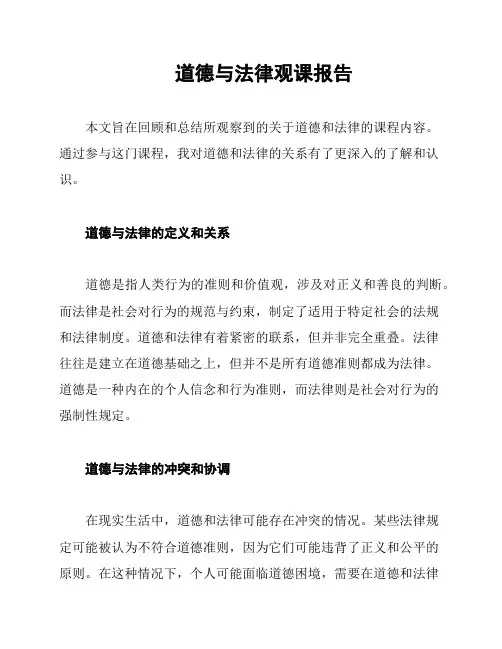 道德与法律观课报告

本文旨在回顾和总结所观察到的关于道德和法律的课程内容。通过参与这门课程，我对道德和法律的关系有了更深入的了解和认识。

道德与法律的定义和关系

道德是指人类行为的准则和价值观，涉及对正义和善良的判断。而法律是社会对行为的规范与约束，制定了适用于特定社会的法规和法律制度。道德和法律有着紧密的联系，但并非完全重叠。法律往往是建立在道德基础之上，但并不是所有道德准则都成为法律。道德是一种内在的个人信念和行为准则，而法律则是社会对行为的强制性规定。

道德与法律的冲突和协调

在现实生活中，道德和法律可能存在冲突的情况。某些法律规定可能被认为不符合道德准则，因为它们可能违背了正义和公平的原则。在这种情况下，个人可能面临道德困境，需要在道德和法律